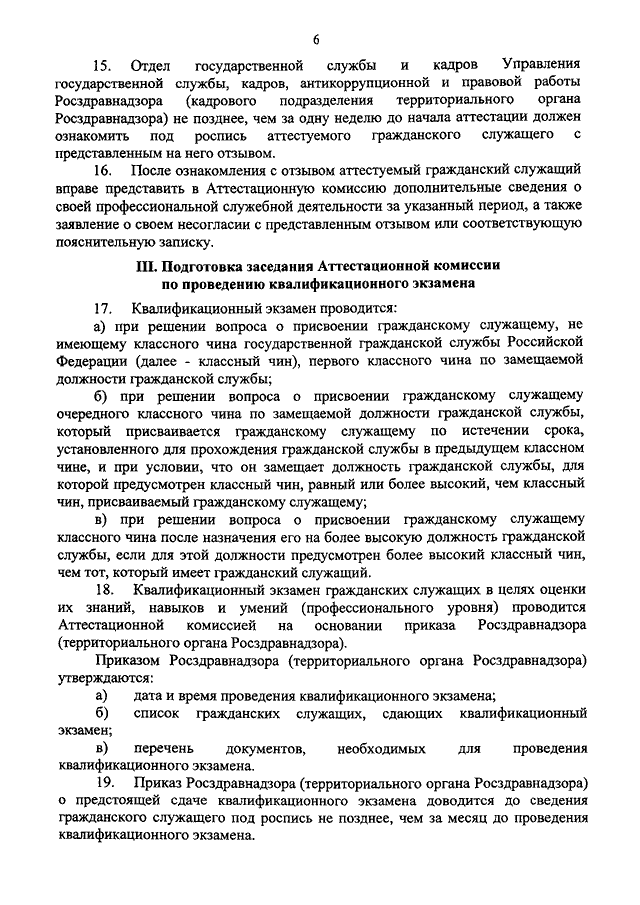 6

15. Отдел государственной службы и кадров Управления государственной службы, кадров, антикоррупционной и правовой работы Росздравнадзора (кадрового подразделения территориального органа Росздравнадзора) не позднее, чем за одну неделю до начала аттестации должен ознакомить под роспись аттестуемого гражданского служащего с представленным на него отзывом.

16. После ознакомления с отзывом аттестуемый гражданский служащий вправе представить в Аттестационную комиссию дополнительные сведения о своей профессиональной служебной деятельности за указанный период, а также заявление о своем несогласии с представленным отзывом или соответствующую пояснительную записку.

III. Подготовка заседания Аттестационной комиссии по проведению квалификационного экзамена

17. Квалификационный экзамен проводится:

а) при решении вопроса о присвоении гражданскому служащему, не имеющему классного чина государственной гражданской службы Российской Федерации (далее - классный чин), первого классного чина по замещаемой должности гражданской службы;

б) при решении вопроса о присвоении гражданскому служащему очередного классного чина по замещаемой должности гражданской службы, который присваивается гражданскому служащему по истечении срока, установленного для прохождения гражданской службы в предыдущем классном чине, и при условии, что он замещает должность гражданской службы, для которой предусмотрен классный чин, равный или более высокий, чем классный чин, присваиваемый гражданскому служащему;

в) при решении вопроса о присвоении гражданскому служащему классного чина после назначения его на более высокую должность гражданской службы, если для этой должности предусмотрен более высокий классный чин, чем тот, который имеет гражданский служащий.

18. Квалификационный экзамен гражданских служащих в целях оценки их знаний, навыков и умений (профессионального уровня) проводится Аттестационной комиссией на основании приказа Росздравнадзора (территориального органа Росздравнадзора).

Приказом Росздравнадзора (территориального органа Росздравнадзора) утверждаются:

а) дата и время проведения квалификационного экзамена;

б) список гражданских служащих, сдающих квалификационный экзамен;

в) перечень документов, необходимых для проведения квалификационного экзамена.

19. Приказ Росздравнадзора (территориального органа Росздравнадзора) о предстоящей сдаче квалификационного экзамена доводится до сведения гражданского служащего под роспись не позднее, чем за месяц до проведения квалификационного экзамена.